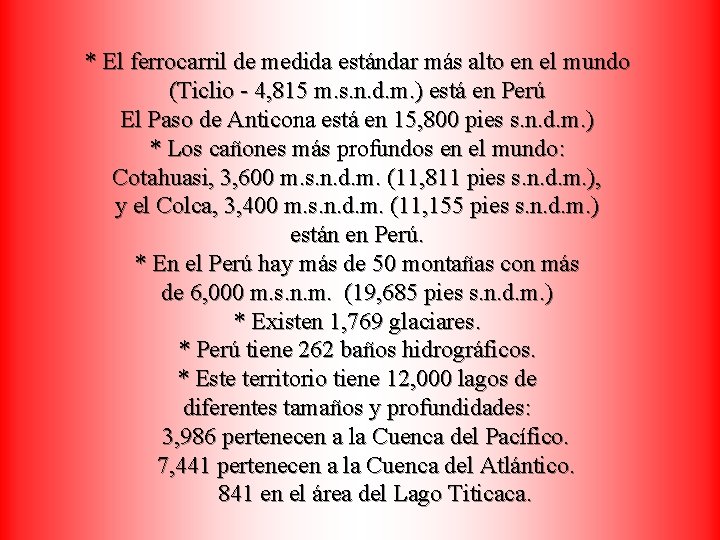 * El ferrocarril de medida estándar más alto en el mundo (Ticlio - 4,815 m.s.n.d.m.) está en Perú
El Paso de Anticona está en 15,800 pies s.n.d.m.)
* Los cañones más profundos en el mundo: Cotahuasi, 3,600 m.s.n.d.m. (11,811 pies s.n.d.m.), y el Colca, 3,400 m.s.n.d.m. (11,155 pies s.n.d.m.) están en Perú.
* En el Perú hay más de 50 montañas con más de 6,000 m.s.n.m. (19,685 pies s.n.d.m.)
* Existen 1,769 glaciares.
* Perú tiene 262 baños hidrográficos.
* Este territorio tiene 12,000 lagos de diferentes tamaños y profundidades:
3,986 pertenecen a la Cuenca del Pacífico.
7,441 pertenecen a la Cuenca del Atlántico.
841 en el área del Lago Titicaca.